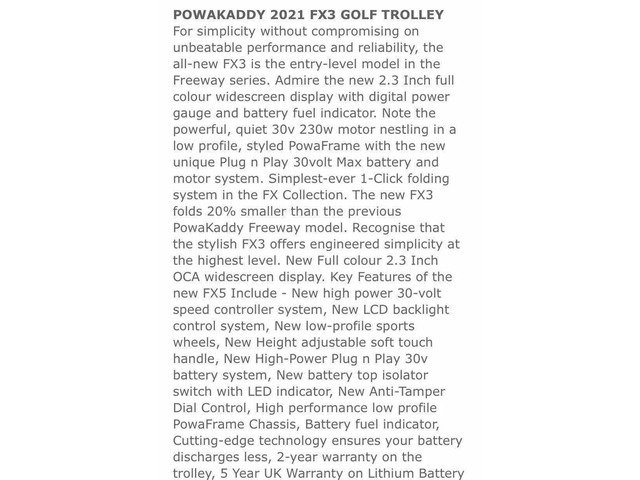 POWAKADDY 2021 FX3 GOLF TROLLEY
For simplicity without compromising on unbeatable performance and reliability, the all-new FX3 is the entry-level model in the Freeway series. Admire the new 2.3 Inch full colour widescreen display with digital power gauge and battery fuel indicator. Note the powerful, quiet 30v 230w motor nestling in a low profile, styled PowaFrame with the new unique Plug n Play 30volt Max battery and motor system. Simplest-ever 1-Click folding system in the FX Collection. The new FX3 folds 20% smaller than the previous PowaKaddy Freeway model. Recognise that the stylish FX3 offers engineered simplicity at the highest level. New Full colour 2.3 Inch OCA widescreen display. Key Features of the new FX5 Include - New high power 30-volt speed controller system, New LCD backlight control system, New low-profile sports wheels, New Height adjustable soft touch handle, New High-Power Plug n Play 30v battery system, New battery top isolator switch with LED indicator, New Anti-Tamper Dial Control, High performance low profile PowaFrame Chassis, Battery fuel indicator, Cutting-edge technology ensures your battery discharges less, 2-year warranty on the trolley, 5 Year UK Warranty on Lithium Battery